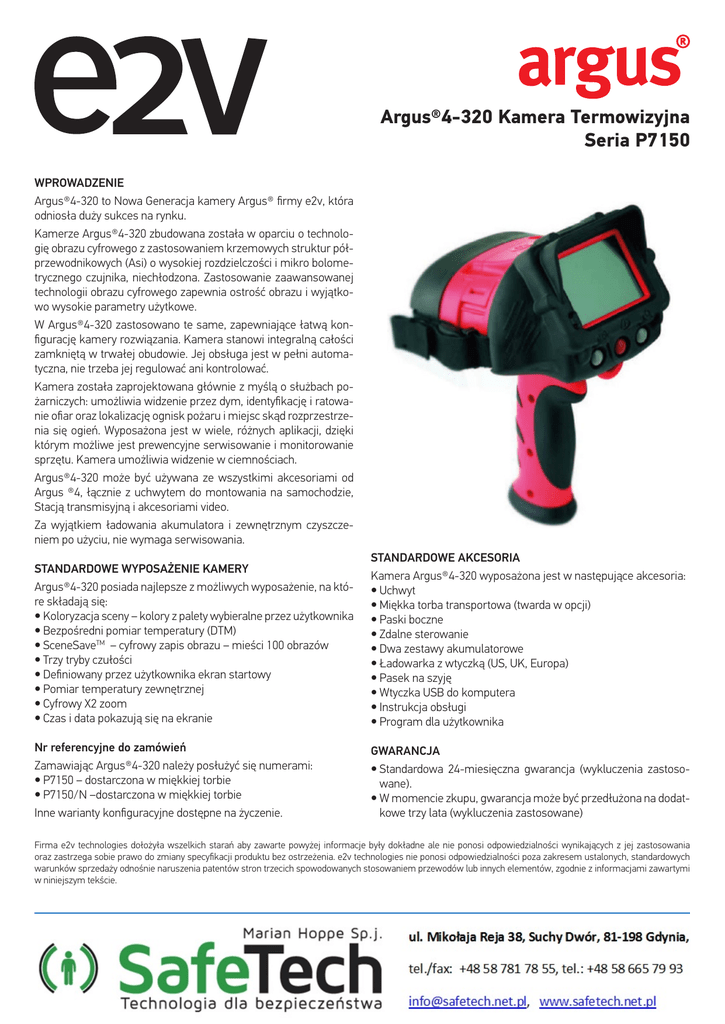 e2v

argus®

Argus®4-320 Kamera Termowizyjna
Seria P7150

WPROWADZENIE

Argus®4-320 to Nowa Generacja kamery Argus® firmy e2v, która odniosła duży sukces na rynku.

Kamerze Argus®4-320 zbudowana została w oparciu o technologię obrazu cyfrowego z zastosowaniem krzemowych struktur półprzewodnikowych (Asi) o wysokiej rozdzielczości i mikro bolometrycznego czujnika, niechłodzona. Zastosowanie zaawansowanej technologii obrazu cyfrowego zapewnia ostrość obrazu i wyjątkowo wysokie parametry użytkowe.

W Argus®4-320 zastosowano te same, zapewniające łatwą konfigurację kamery rozwiązania. Kamera stanowi integralną całości zamkniętą w trwałej obudowie. Jej obsługa jest w pełni automatyczna, nie trzeba jej regulować ani kontrolować.

Kamera została zaprojektowana głównie z myślą o służbach pożarniczych: umożliwia widzenie przez dym, identyfikację i ratowanie ofiar oraz lokalizację ognisk pożaru i miejsc skąd rozprzestrzenia się ogień. Wyposażona jest w wiele, różnych aplikacji, dzięki którym możliwe jest prewencyjne serwisowanie i monitorowanie sprzętu. Kamera umożliwia widzenie w ciemnościach.

Argus®4-320 może być używana ze wszystkimi akcesoriami od Argus ®4, łącznie z uchwytem do montowania na samochodzie, Stacją transmisyjną i akcesoriami video.

Za wyjątkiem ładowania akumulatora i zewnętrznym czyszczeniem po użyciu, nie wymaga serwisowania.

STANDARDOWE WYPOSAŻENIE KAMERY

Argus®4-320 posiada najlepsze z możliwych wyposażenie, na które składają się:
• Koloryzacja sceny – kolory z palety wybieralne przez użytkownika
• Bezpośredni pomiar temperatury (DTM)
• SceneSave™ – cyfrowy zapis obrazu – mieści 100 obrazów
• Trzy tryby czułości
• Definiowany przez użytkownika ekran startowy
• Pomiar temperatury zewnętrznej
• Cyfrowy X2 zoom
• Czas i data pokazują się na ekranie

Nr referencyjne do zamówień

Zamawiając Argus®4-320 należy posłużyć się numerami:
• P7150 – dostarczona w miękkiej torbie
• P7150/N –dostarczona w miękkiej torbie
Inne warianty konfiguracyjne dostępne na życzenie.

STANDARDOWE AKCESORIA

Kamera Argus®4-320 wyposażona jest w następujące akcesoria:
• Uchwyt
• Miękka torba transportowa (twarda w opcji)
• Paski boczne
• Zdalne sterowanie
• Dwa zestawy akumulatorowe
• Ładowarka z wtyczką (US, UK, Europa)
• Pasek na szyję
• Wtyczka USB do komputera
• Instrukcja obsługi
• Program dla użytkownika

GWARANCJA

• Standardowa 24-miesięczna gwarancja (wykluczenia zastosowane).
• W momencie zkupu, gwarancja może być przedłużona na dodatkowe trzy lata (wykluczenia zastosowane)

Firma e2v technologies dołożyła wszelkich starań aby zawarte powyżej informacje były dokładne ale nie ponosi odpowiedzialności wynikających z jej zastosowania oraz zastrzega sobie prawo do zmiany specyfikacji produktu bez ostrzeżenia. e2v technologies nie ponosi odpowiedzialności poza zakresem ustalonych, standardowych warunków sprzedaży odnośnie naruszenia patentów stron trzecich spowodowanych stosowaniem przewodów lub innych elementów, zgodnie z informacjami zawartymi w niniejszym tekście.

Marian Hoppe Sp.j.
SafeTech
Technologia dla bezpieczeństwa

ul. Mikołaja Reja 38, Suchy Dwór, 81-198 Gdynia,
tel./fax: +48 58 781 78 55, tel.: +48 58 665 79 93
info@safetech.net.pl, www.safetech.net.pl